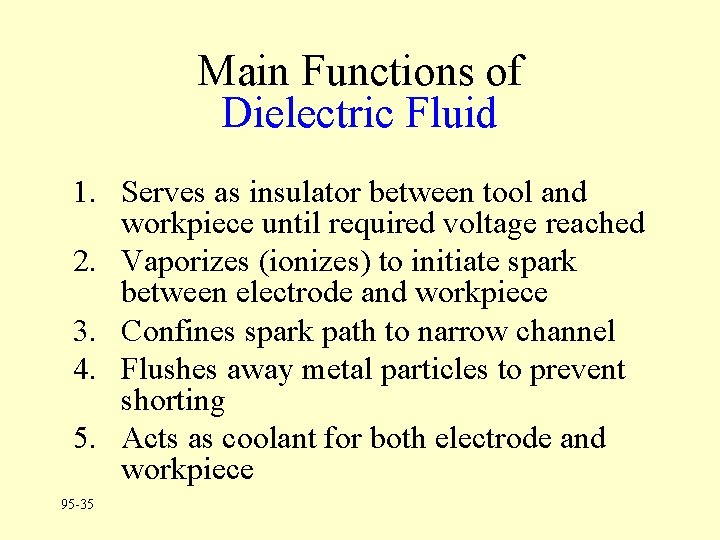 Main Functions of
Dielectric Fluid

1. Serves as insulator between tool and workpiece until required voltage reached
2. Vaporizes (ionizes) to initiate spark between electrode and workpiece
3. Confines spark path to narrow channel
4. Flushes away metal particles to prevent shorting
5. Acts as coolant for both electrode and workpiece

95-35